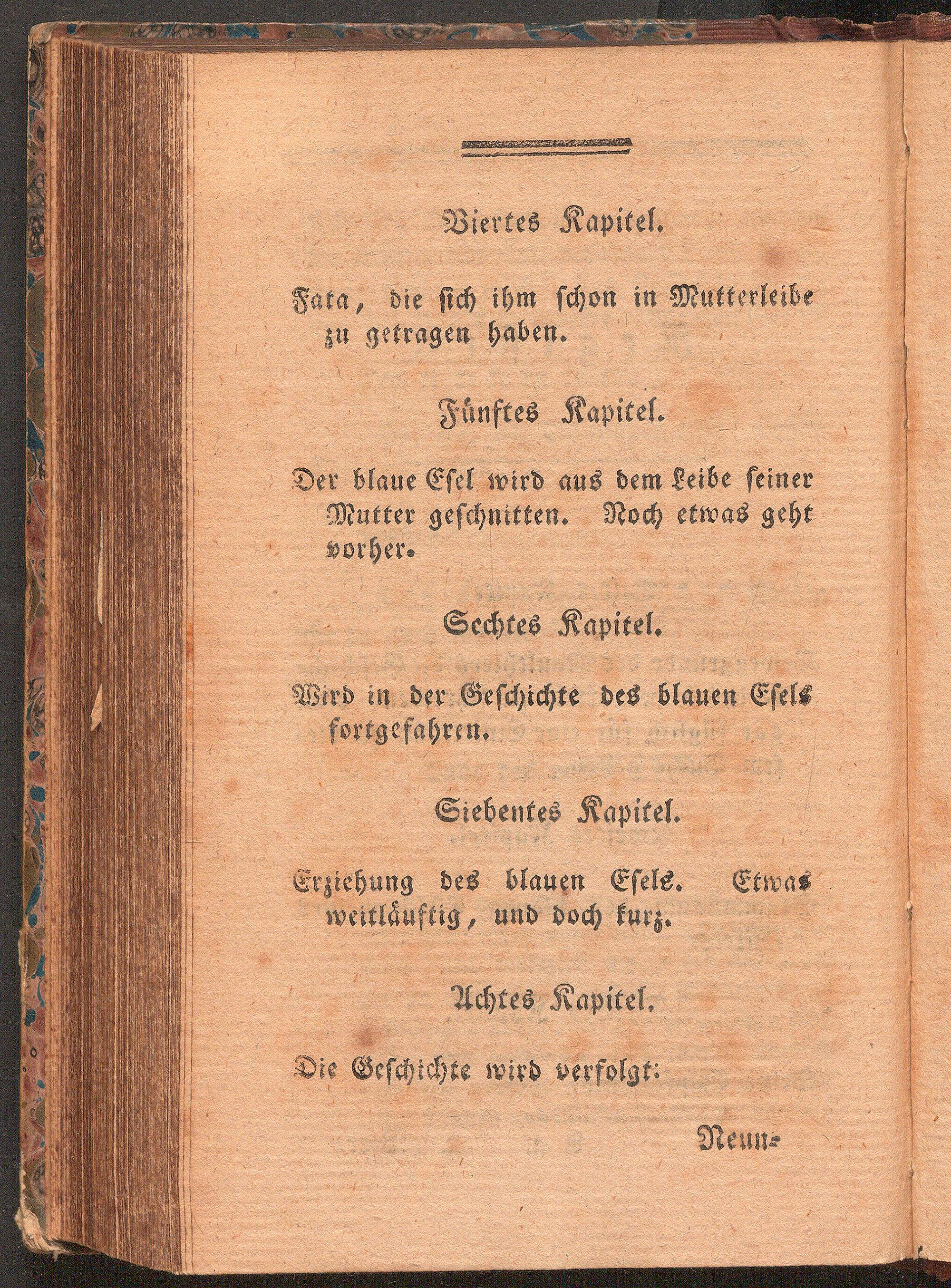 Viertes Kapitel.

Fata, die sich ihm schon in Mutterleibe zu getragen haben.

Fünftes Kapitel.

Der blaue Esel wird aus dem Leibe seiner Mutter geschnitten. Noch etwas geht vorher.

Sechtes Kapitel.

Wird in der Geschichte des blauen Esels fortgefahren.

Siebentes Kapitel.

Erziehung des blauen Esels. Etwas weitläuftig, und doch kurz.

Achtes Kapitel.

Die Geschichte wird verfolgt:

Neun-